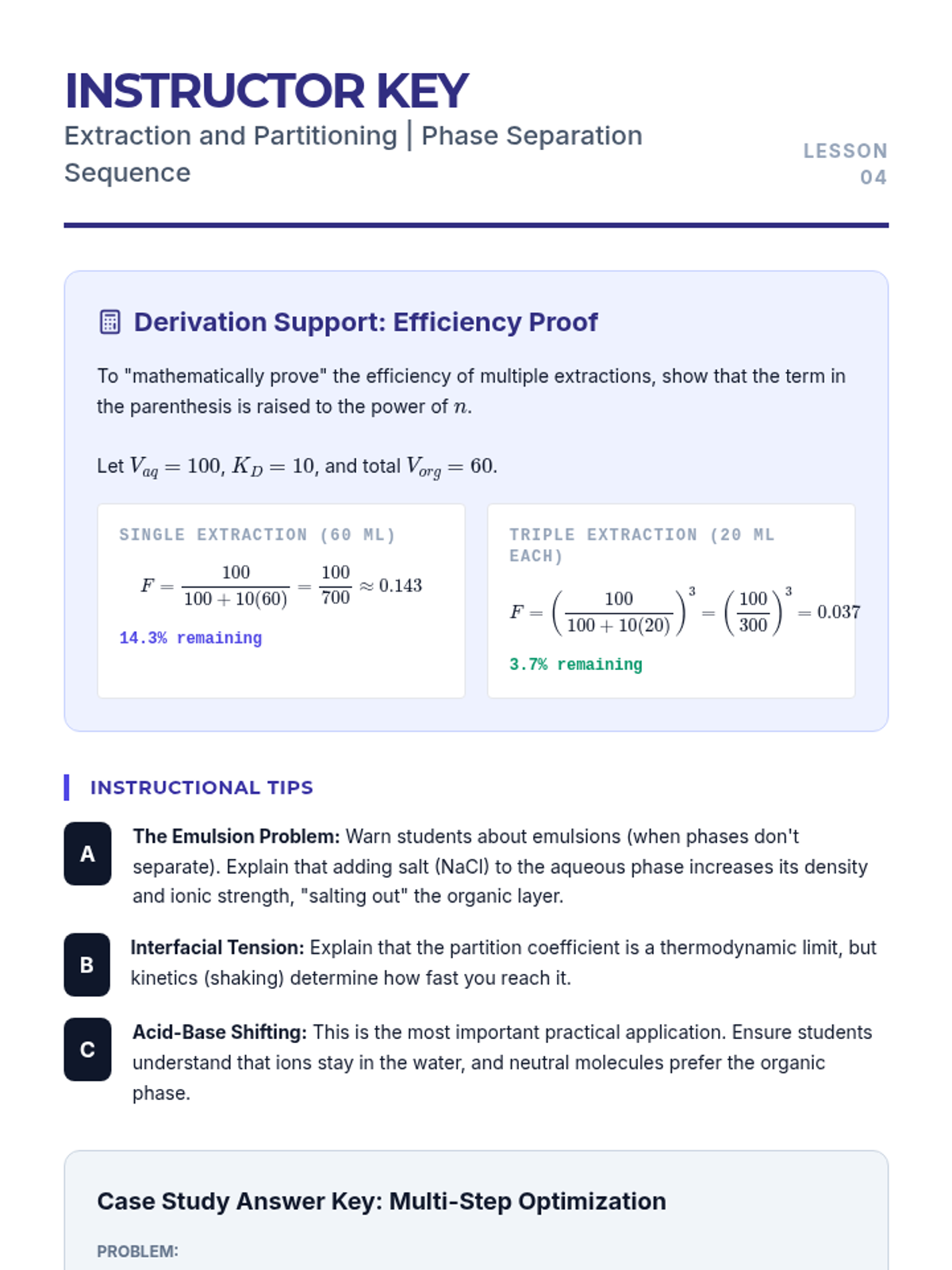 INSTRUCTOR KEY

Extraction and Partitioning | Phase Separation Sequence

LESSON 04

Derivation Support: Efficiency Proof

To "mathematically prove" the efficiency of multiple extractions, show that the term in the parenthesis is raised to the power of $n$.

Let $V_{aq} = 100$, $K_D = 10$, and total $V_{org} = 60$.

SINGLE EXTRACTION (60 ML)

$F = \frac{100}{100 + 10(60)} = \frac{100}{700} \approx 0.143$

14.3% remaining

TRIPLE EXTRACTION (20 ML EACH)

$F = \left(\frac{100}{100 + 10(20)}\right)^3 = \left(\frac{100}{300}\right)^3 = 0.037$

3.7% remaining

INSTRUCTIONAL TIPS

A The Emulsion Problem: Warn students about emulsions (when phases don't separate). Explain that adding salt (NaCl) to the aqueous phase increases its density and ionic strength, "salting out" the organic layer.

B Interfacial Tension: Explain that the partition coefficient is a thermodynamic limit, but kinetics (shaking) determine how fast you reach it.

C Acid-Base Shifting: This is the most important practical application. Ensure students understand that ions stay in the water, and neutral molecules prefer the organic phase.

Case Study Answer Key: Multi-Step Optimization

PROBLEM: